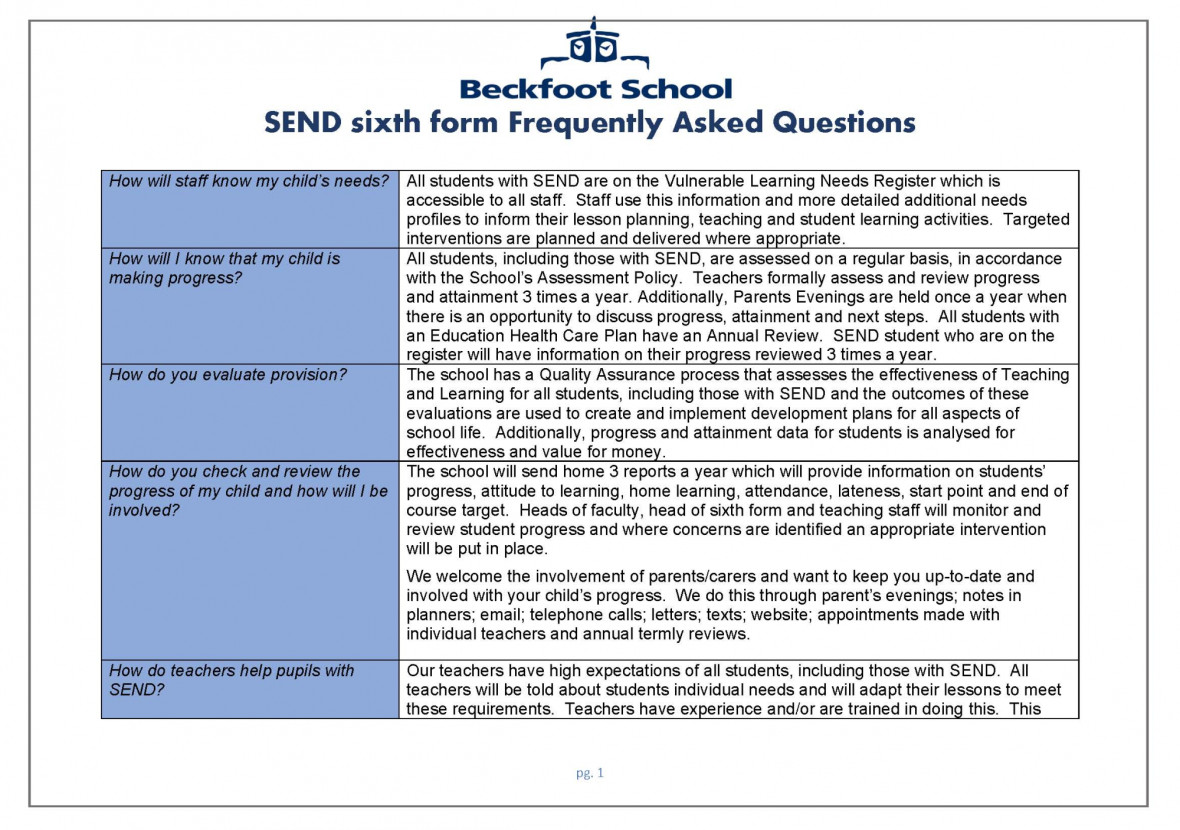 Beckfoot School
SEND sixth form Frequently Asked Questions

| | |
|---|---|
| How will staff know my child's needs? | All students with SEND are on the Vulnerable Learning Needs Register which is accessible to all staff. Staff use this information and more detailed additional needs profiles to inform their lesson planning, teaching and student learning activities. Targeted interventions are planned and delivered where appropriate. |
| How will I know that my child is making progress? | All students, including those with SEND, are assessed on a regular basis, in accordance with the School's Assessment Policy. Teachers formally assess and review progress and attainment 3 times a year. Additionally, Parents Evenings are held once a year when there is an opportunity to discuss progress, attainment and next steps. All students with an Education Health Care Plan have an Annual Review. SEND student who are on the register will have information on their progress reviewed 3 times a year. |
| How do you evaluate provision? | The school has a Quality Assurance process that assesses the effectiveness of Teaching and Learning for all students, including those with SEND and the outcomes of these evaluations are used to create and implement development plans for all aspects of school life. Additionally, progress and attainment data for students is analysed for effectiveness and value for money. |
| How do you check and review the progress of my child and how will I be involved? | The school will send home 3 reports a year which will provide information on students' progress, attitude to learning, home learning, attendance, lateness, start point and end of course target. Heads of faculty, head of sixth form and teaching staff will monitor and review student progress and where concerns are identified an appropriate intervention will be put in place.<br><br>We welcome the involvement of parents/carers and want to keep you up-to-date and involved with your child's progress. We do this through parent's evenings; notes in planners; email; telephone calls; letters; texts; website; appointments made with individual teachers and annual termly reviews. |
| How do teachers help pupils with SEND? | Our teachers have high expectations of all students, including those with SEND. All teachers will be told about students individual needs and will adapt their lessons to meet these requirements. Teachers have experience and/or are trained in doing this. This |

pg. 1